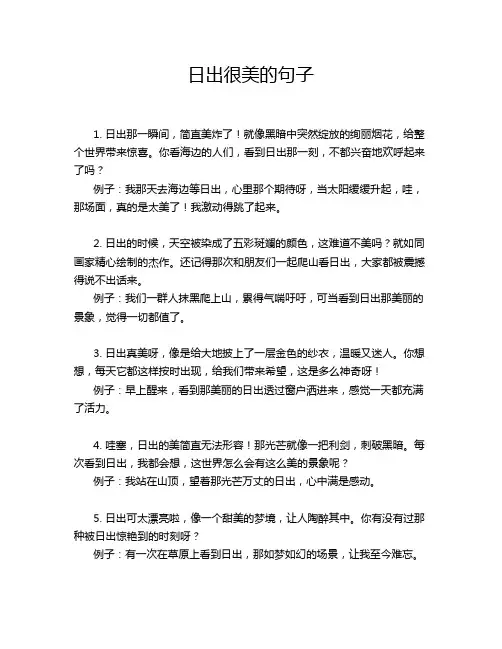 日出很美的句子

1. 日出那一瞬间，简直美炸了！就像黑暗中突然绽放的绚丽烟花，给整个世界带来惊喜。你看海边的人们，看到日出那一刻，不都兴奋地欢呼起来了吗？

例子：我那天去海边等日出，心里那个期待呀，当太阳缓缓升起，哇，那场面，真的是太美了！我激动得跳了起来。

2. 日出的时候，天空被染成了五彩斑斓的颜色，这难道不美吗？就如同画家精心绘制的杰作。还记得那次和朋友们一起爬山看日出，大家都被震撼得说不出话来。

例子：我们一群人抹黑爬上山，累得气喘吁吁，可当看到日出那美丽的景象，觉得一切都值了。

3. 日出真美呀，像是给大地披上了一层金色的纱衣，温暖又迷人。你想想，每天它都这样按时出现，给我们带来希望，这是多么神奇呀！

例子：早上醒来，看到那美丽的日出透过窗户洒进来，感觉一天都充满了活力。

4. 哇塞，日出的美简直无法形容！那光芒就像一把利剑，刺破黑暗。每次看到日出，我都会想，这世界怎么会有这么美的景象呢？

例子：我站在山顶，望着那光芒万丈的日出，心中满是感动。

5. 日出可太漂亮啦，像一个甜美的梦境，让人陶醉其中。你有没有过那种被日出惊艳到的时刻呀？

例子：有一次在草原上看到日出，那如梦如幻的场景，让我至今难忘。